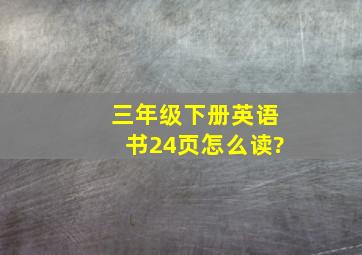 三年级下册英语书24页怎么读?